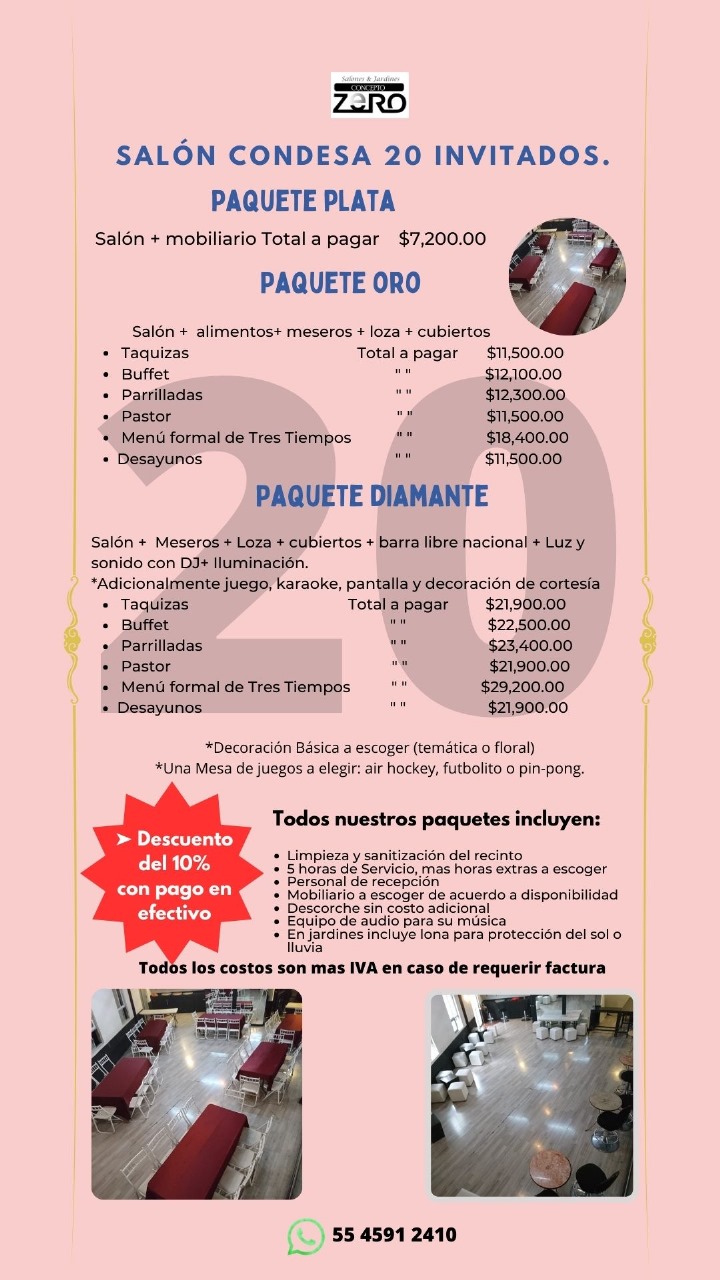 Salones & Jardines
CONCEPTO
ZERO

SALÓN CONDESA 20 INVITADOS.

PAQUETE PLATA

Salón + mobiliario Total a pagar $7,200.00

PAQUETE ORO

Salón + alimentos+ meseros + loza + cubiertos

| | | |
|---|---|---|
| • Taquizas | Total a pagar | $11,500.00 |
| • Buffet | " " | $12,100.00 |
| • Parrilladas | " " | $12,300.00 |
| • Pastor | " " | $11,500.00 |
| • Menú formal de Tres Tiempos | " " | $18,400.00 |
| • Desayunos | " " | $11,500.00 |

20

PAQUETE DIAMANTE

Salón + Meseros + Loza + cubiertos + barra libre nacional + Luz y sonido con DJ+ Iluminación.
*Adicionalmente juego, karaoke, pantalla y decoración de cortesía

| | | |
|---|---|---|
| • Taquizas | Total a pagar | $21,900.00 |
| • Buffet | " " | $22,500.00 |
| • Parrilladas | " " | $23,400.00 |
| • Pastor | " " | $21,900.00 |
| • Menú formal de Tres Tiempos | " " | $29,200.00 |
| • Desayunos | " " | $21,900.00 |

*Decoración Básica a escoger (temática o floral)
*Una Mesa de juegos a elegir: air hockey, futbolito o pin-pong.

➤ Descuento del 10% con pago en efectivo

Todos nuestros paquetes incluyen:

• Limpieza y sanitización del recinto
• 5 horas de Servicio, mas horas extras a escoger
• Personal de recepción
• Mobiliario a escoger de acuerdo a disponibilidad
• Descorche sin costo adicional
• Equipo de audio para su música
• En jardines incluye lona para protección del sol o lluvia

Todos los costos son mas IVA en caso de requerir factura

55 4591 2410